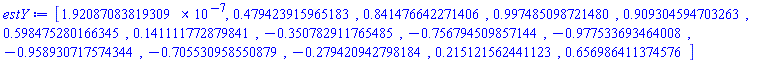 $estY := [1.92087083819309 \times 10^{-7}, 0.479423915965183, 0.841476642271406, 0.997485098721480, 0.909304594703263, 0.598475280166345, 0.141111772879841, -0.350782911765485, -0.756794509857144, -0.977533693464008, -0.958930717574344, -0.705530958550879, -0.279420942798184, 0.215121562441123, 0.656986411374576]$